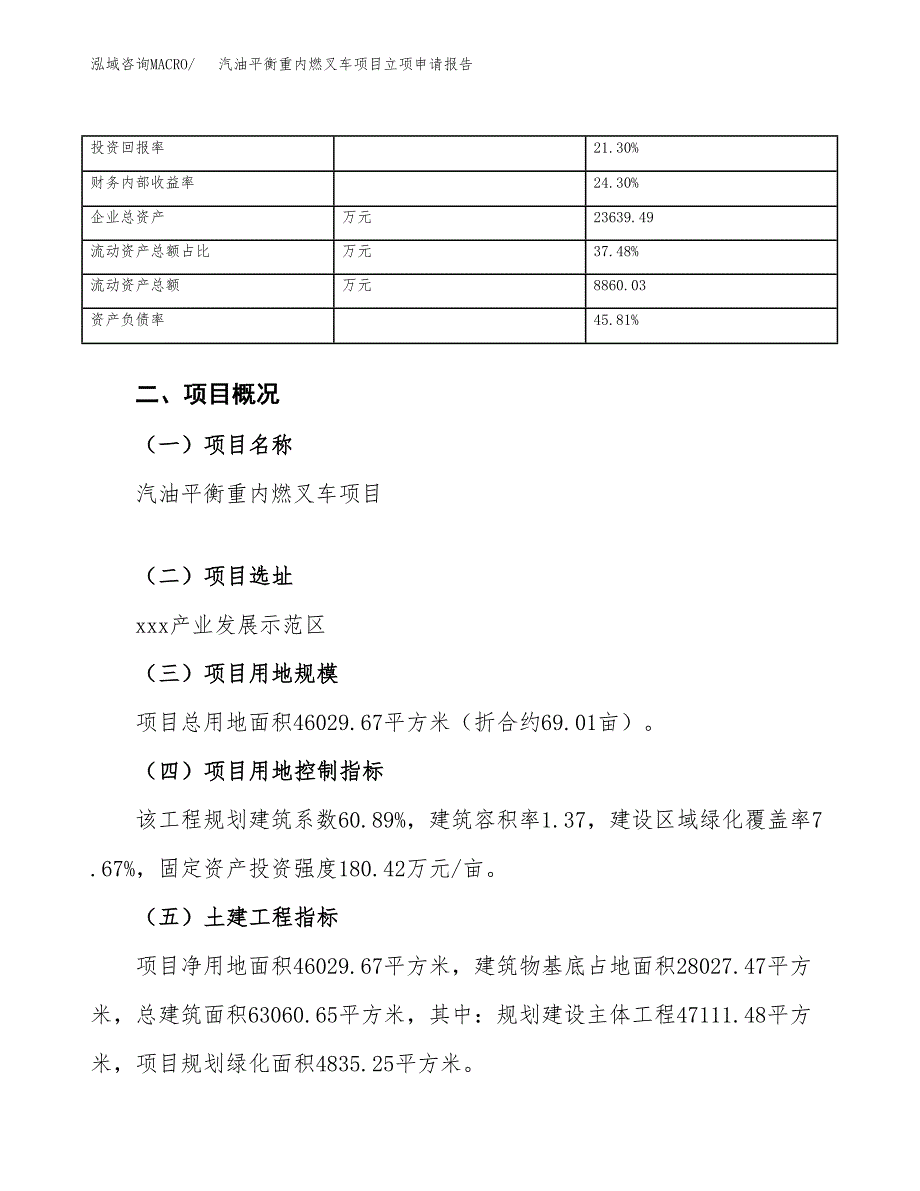 泓域咨询MACRO/　汽油平衡重内燃叉车项目立项申请报告

| 投资回报率 |  | 21.30% |
|---|---|---|
| 财务内部收益率 |  | 24.30% |
| 企业总资产 | 万元 | 23639.49 |
| 流动资产总额占比 | 万元 | 37.48% |
| 流动资产总额 | 万元 | 8860.03 |
| 资产负债率 |  | 45.81% |

二、项目概况

（一）项目名称

汽油平衡重内燃叉车项目

（二）项目选址

xxx产业发展示范区

（三）项目用地规模

项目总用地面积46029.67平方米（折合约69.01亩）。

（四）项目用地控制指标

该工程规划建筑系数60.89%，建筑容积率1.37，建设区域绿化覆盖率7.67%，固定资产投资强度180.42万元/亩。

（五）土建工程指标

项目净用地面积46029.67平方米，建筑物基底占地面积28027.47平方米，总建筑面积63060.65平方米，其中：规划建设主体工程47111.48平方米，项目规划绿化面积4835.25平方米。